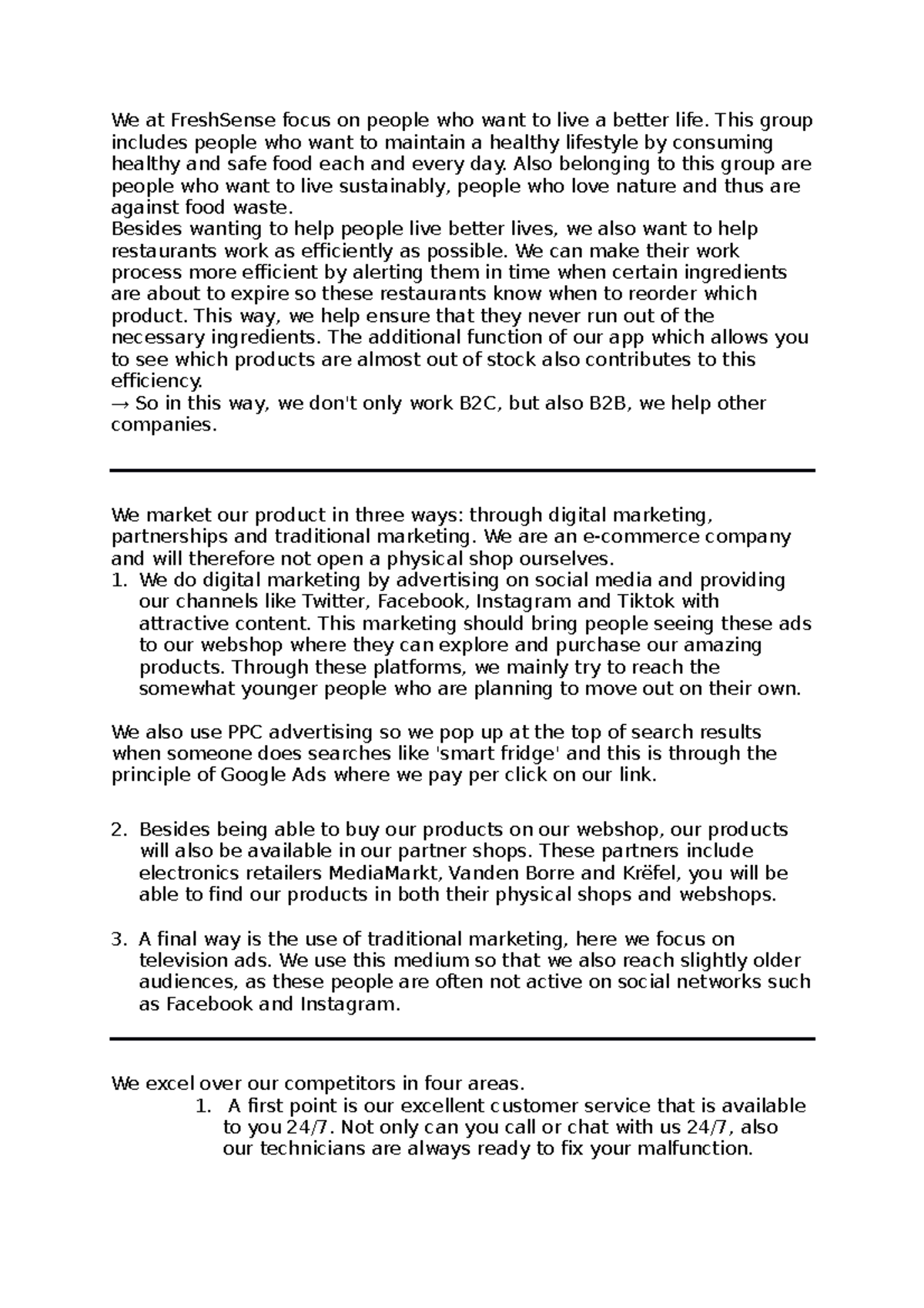 We at FreshSense focus on people who want to live a better life. This group includes people who want to maintain a healthy lifestyle by consuming healthy and safe food each and every day. Also belonging to this group are people who want to live sustainably, people who love nature and thus are against food waste.
Besides wanting to help people live better lives, we also want to help restaurants work as efficiently as possible. We can make their work process more efficient by alerting them in time when certain ingredients are about to expire so these restaurants know when to reorder which product. This way, we help ensure that they never run out of the necessary ingredients. The additional function of our app which allows you to see which products are almost out of stock also contributes to this efficiency.
→ So in this way, we don't only work B2C, but also B2B, we help other companies.

We market our product in three ways: through digital marketing, partnerships and traditional marketing. We are an e-commerce company and will therefore not open a physical shop ourselves.
1. We do digital marketing by advertising on social media and providing our channels like Twitter, Facebook, Instagram and Tiktok with attractive content. This marketing should bring people seeing these ads to our webshop where they can explore and purchase our amazing products. Through these platforms, we mainly try to reach the somewhat younger people who are planning to move out on their own.

We also use PPC advertising so we pop up at the top of search results when someone does searches like 'smart fridge' and this is through the principle of Google Ads where we pay per click on our link.

2. Besides being able to buy our products on our webshop, our products will also be available in our partner shops. These partners include electronics retailers MediaMarkt, Vanden Borre and Krëfel, you will be able to find our products in both their physical shops and webshops.

3. A final way is the use of traditional marketing, here we focus on television ads. We use this medium so that we also reach slightly older audiences, as these people are often not active on social networks such as Facebook and Instagram.

We excel over our competitors in four areas.
1. A first point is our excellent customer service that is available to you 24/7. Not only can you call or chat with us 24/7, also our technicians are always ready to fix your malfunction.